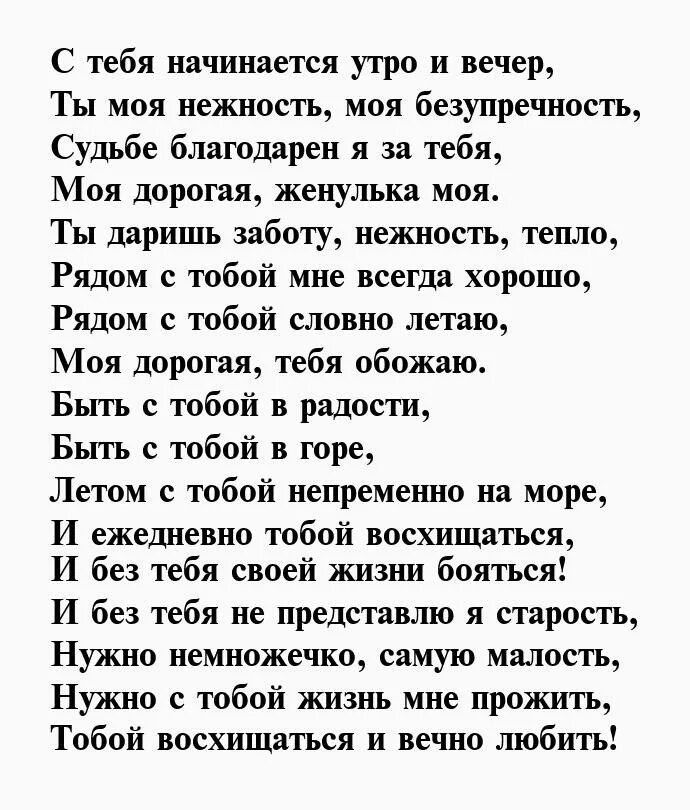 С тебя начинается утро и вечер,
Ты моя нежность, моя безупречность,
Судьбе благодарен я за тебя,
Моя дорогая, женулька моя.
Ты даришь заботу, нежность, тепло,
Рядом с тобой мне всегда хорошо,
Рядом с тобой словно летаю,
Моя дорогая, тебя обожаю.
Быть с тобой в радости,
Быть с тобой в горе,
Летом с тобой непременно на море,
И ежедневно тобой восхищаться,
И без тебя своей жизни бояться!
И без тебя не представлю я старость,
Нужно немножечко, самую малость,
Нужно с тобой жизнь мне прожить,
Тобой восхищаться и вечно любить!